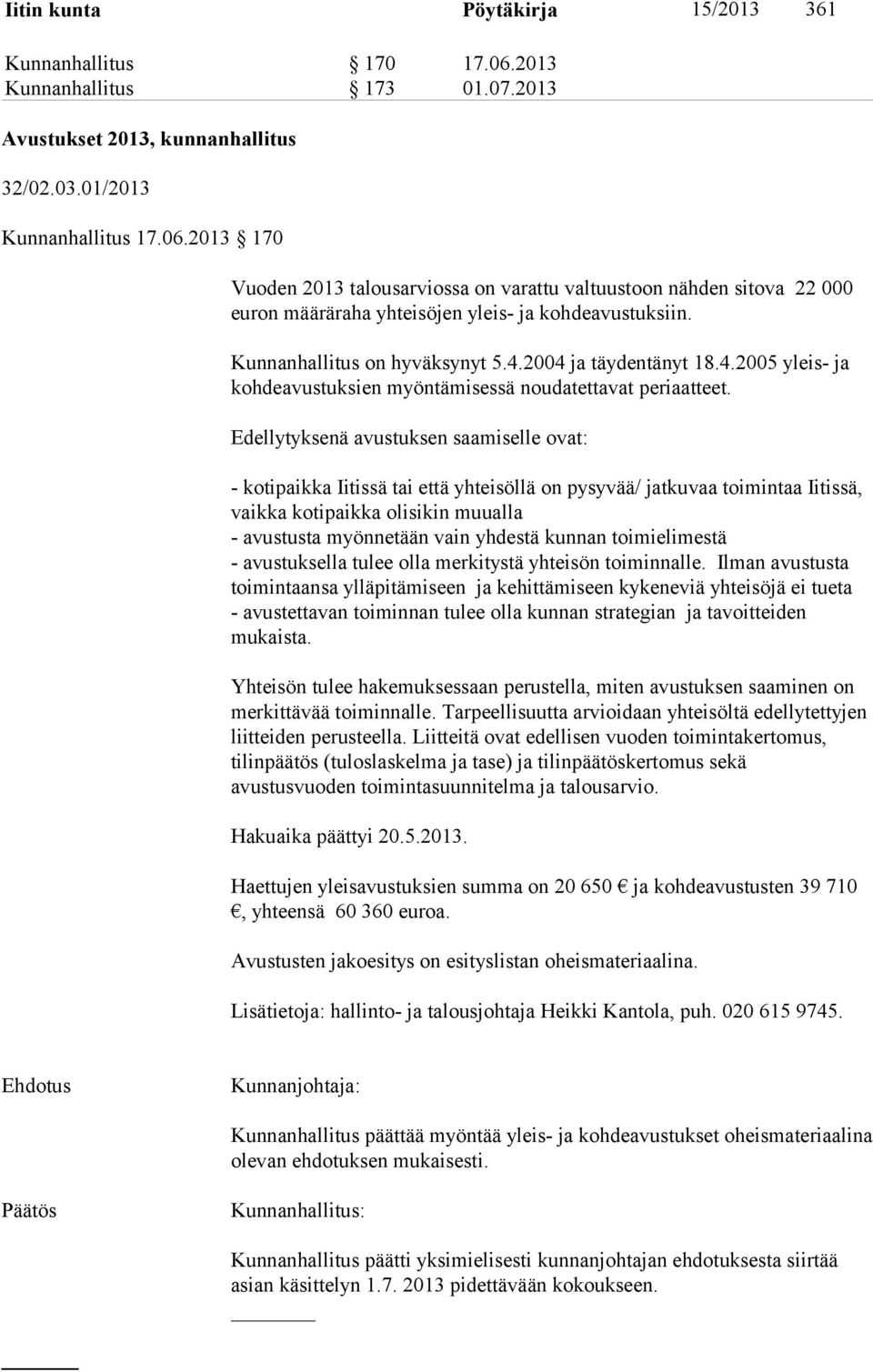 Iitin kunta Pöytäkirja 15/2013 361

Kunnanhallitus § 170 17.06.2013
Kunnanhallitus § 173 01.07.2013

Avustukset 2013, kunnanhallitus

32/02.03.01/2013

Kunnanhallitus 17.06.2013 § 170

Vuoden 2013 talousarviossa on varattu valtuustoon nähden sitova 22 000 euron määräraha yhteisöjen yleis- ja kohdeavustuksiin.

Kunnanhallitus on hyväksynyt 5.4.2004 ja täydentänyt 18.4.2005 yleis- ja kohdeavustuksien myöntämisessä noudatettavat periaatteet.

Edellytyksenä avustuksen saamiselle ovat:

- kotipaikka Iitissä tai että yhteisöllä on pysyvää/ jatkuvaa toimintaa Iitissä, vaikka kotipaikka olisikin muualla
- avustusta myönnetään vain yhdestä kunnan toimielimestä
- avustuksella tulee olla merkitystä yhteisön toiminnalle. Ilman avustusta toimintaansa ylläpitämiseen ja kehittämiseen kykeneviä yhteisöjä ei tueta
- avustettavan toiminnan tulee olla kunnan strategian ja tavoitteiden mukaista.

Yhteisön tulee hakemuksessaan perustella, miten avustuksen saaminen on merkittävää toiminnalle. Tarpeellisuutta arvioidaan yhteisöltä edellytettyjen liitteiden perusteella. Liitteitä ovat edellisen vuoden toimintakertomus, tilinpäätös (tuloslaskelma ja tase) ja tilinpäätöskertomus sekä avustusvuoden toimintasuunnitelma ja talousarvio.

Hakuaika päättyi 20.5.2013.

Haettujen yleisavustuksien summa on 20 650 € ja kohdeavustusten 39 710 €, yhteensä 60 360 euroa.

Avustusten jakoesitys on esityslistan oheismateriaalina.

Lisätietoja: hallinto- ja talousjohtaja Heikki Kantola, puh. 020 615 9745.

Ehdotus Kunnanjohtaja:

Kunnanhallitus päättää myöntää yleis- ja kohdeavustukset oheismateriaalina olevan ehdotuksen mukaisesti.

Päätös Kunnanhallitus:

Kunnanhallitus päätti yksimielisesti kunnanjohtajan ehdotuksesta siirtää asian käsittelyn 1.7. 2013 pidettävään kokoukseen.